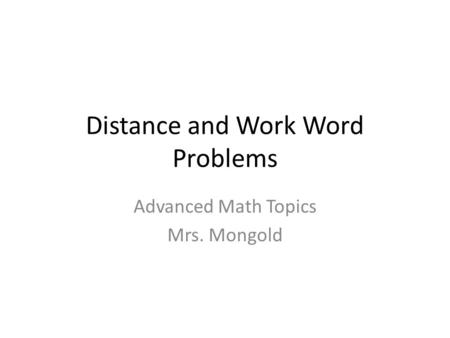 Distance and Work Word Problems

Advanced Math Topics
Mrs. Mongold